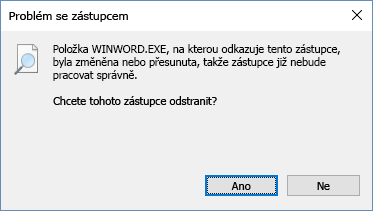 Problém se zástupcem

Položka WINWORD.EXE, na kterou odkazuje tento zástupce, byla změněna nebo přesunuta, takže zástupce již nebude pracovat správně.

Chcete tohoto zástupce odstranit?

Ano

Ne